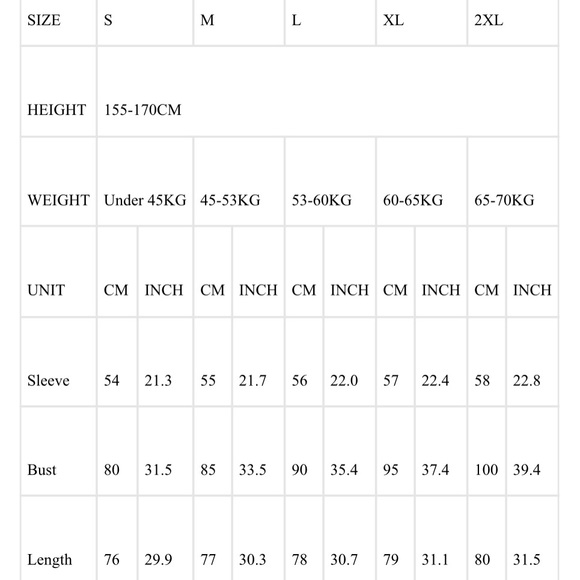 | SIZE | S | | M | | L | | XL | | 2XL | |
|---|---|---|---|---|---|---|---|---|---|---|
| HEIGHT | 155-170CM | | | | | | | | | |
| WEIGHT | Under 45KG | | 45-53KG | | 53-60KG | | 60-65KG | | 65-70KG | |
| UNIT | CM | INCH | CM | INCH | CM | INCH | CM | INCH | CM | INCH |
| Sleeve | 54 | 21.3 | 55 | 21.7 | 56 | 22.0 | 57 | 22.4 | 58 | 22.8 |
| Bust | 80 | 31.5 | 85 | 33.5 | 90 | 35.4 | 95 | 37.4 | 100 | 39.4 |
| Length | 76 | 29.9 | 77 | 30.3 | 78 | 30.7 | 79 | 31.1 | 80 | 31.5 |